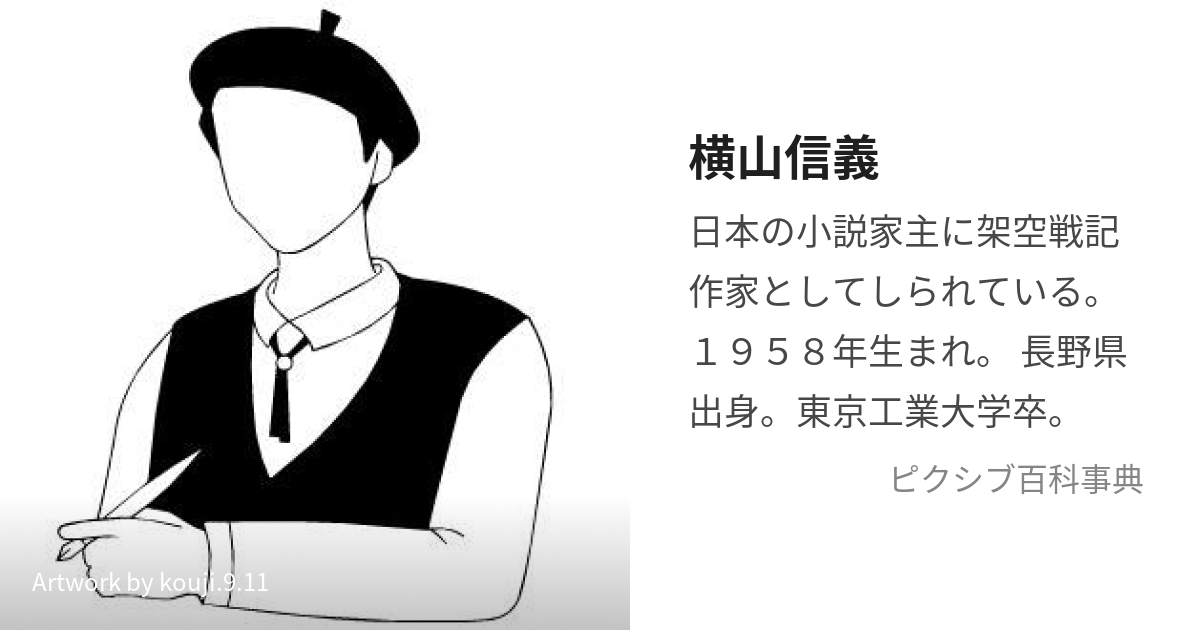 横山信義

日本の小説家主に架空戦記作家としてしられている。１９５８年生まれ。 長野県出身。東京工業大学卒。

ピクシブ百科事典

Artwork by kouji.9.11